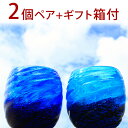 2個ペア+ギフト箱付